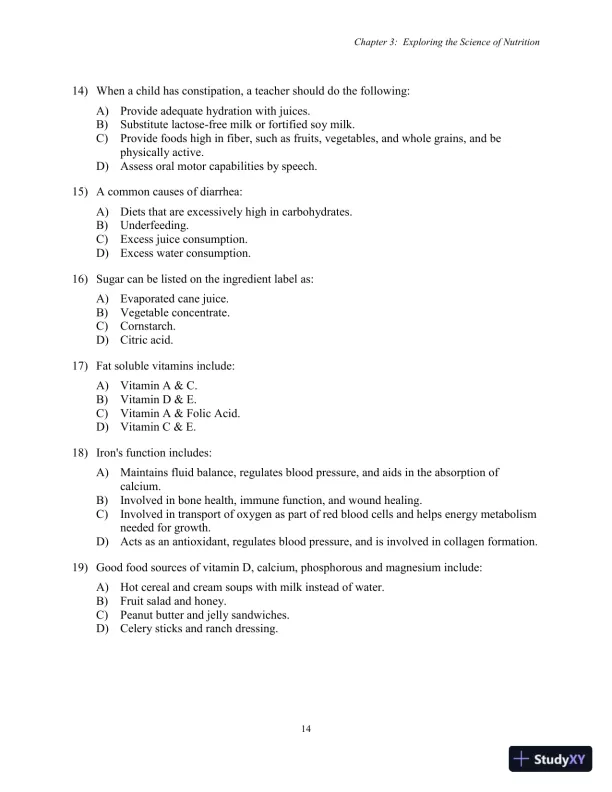 Chapter 3: Exploring the Science of Nutrition

14) When a child has constipation, a teacher should do the following:

A) Provide adequate hydration with juices.
B) Substitute lactose-free milk or fortified soy milk.
C) Provide foods high in fiber, such as fruits, vegetables, and whole grains, and be physically active.
D) Assess oral motor capabilities by speech.

15) A common causes of diarrhea:

A) Diets that are excessively high in carbohydrates.
B) Underfeeding.
C) Excess juice consumption.
D) Excess water consumption.

16) Sugar can be listed on the ingredient label as:

A) Evaporated cane juice.
B) Vegetable concentrate.
C) Cornstarch.
D) Citric acid.

17) Fat soluble vitamins include:

A) Vitamin A & C.
B) Vitamin D & E.
C) Vitamin A & Folic Acid.
D) Vitamin C & E.

18) Iron's function includes:

A) Maintains fluid balance, regulates blood pressure, and aids in the absorption of calcium.
B) Involved in bone health, immune function, and wound healing.
C) Involved in transport of oxygen as part of red blood cells and helps energy metabolism needed for growth.
D) Acts as an antioxidant, regulates blood pressure, and is involved in collagen formation.

19) Good food sources of vitamin D, calcium, phosphorous and magnesium include:

A) Hot cereal and cream soups with milk instead of water.
B) Fruit salad and honey.
C) Peanut butter and jelly sandwiches.
D) Celery sticks and ranch dressing.

14

StudyXY